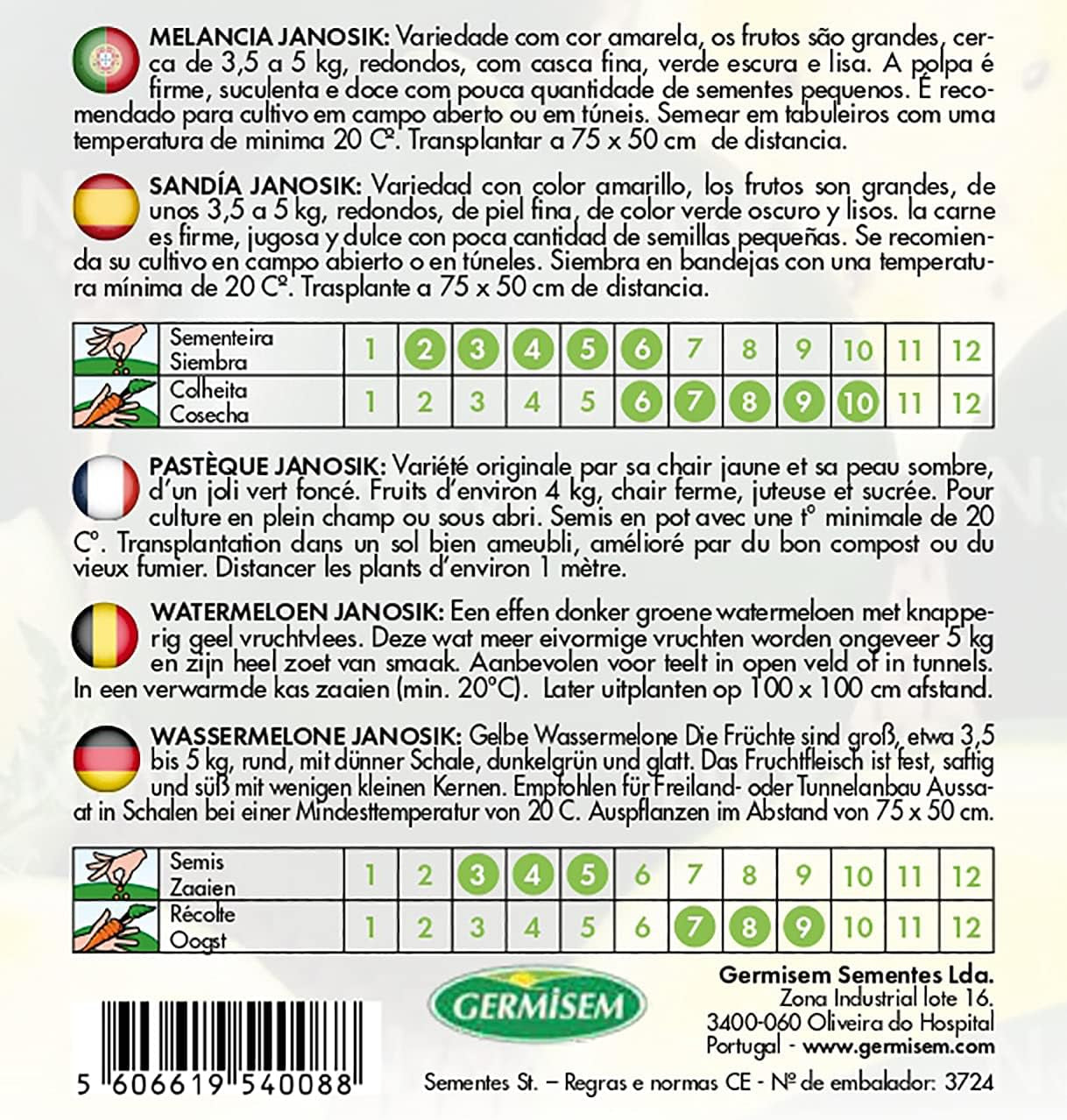 MELANCIA JANOSIK: Variedade com cor amarela, os frutos são grandes, cerca de 3,5 a 5 kg, redondos, com casca fina, verde escura e lisa. A polpa é firme, suculenta e doce com pouca quantidade de sementes pequenos. É recomendado para cultivo em campo aberto ou em túneis. Semear em tabuleiros com uma temperatura de minima 20 Cº. Transplantar a 75 x 50 cm de distancia.

SANDÍA JANOSIK: Variedad con color amarillo, los frutos son grandes, de unos 3,5 a 5 kg, redondos, de piel fina, de color verde oscuro y lisos. la carne es firme, jugosa y dulce con poca cantidad de semillas pequeñas. Se recomienda su cultivo en campo abierto o en túneles. Siembra en bandejas con una temperatura mínima de 20 Cº. Trasplante a 75 x 50 cm de distancia.

| Sementeira Siembra | 1 | 2 | 3 | 4 | 5 | 6 | 7 | 8 | 9 | 10 | 11 | 12 |
|---|---|---|---|---|---|---|---|---|---|---|---|---|
| Colheita Cosecha | 1 | 2 | 3 | 4 | 5 | 6 | 7 | 8 | 9 | 10 | 11 | 12 |

PASTÈQUE JANOSIK: Variété originale par sa chair jaune et sa peau sombre, d'un joli vert foncé. Fruits d'environ 4 kg, chair ferme, juteuse et sucrée. Pour culture en plein champ ou sous abri. Semis en pot avec une tº minimale de 20 Cº. Transplantation dans un sol bien ameubli, amélioré par du bon compost ou du vieux fumier. Distancer les plants d'environ 1 mètre.

WATERMELOEN JANOSIK: Een effen donker groene watermeloen met knapperig geel vruchtvlees. Deze wat meer eivormige vruchten worden ongeveer 5 kg en zijn heel zoet van smaak. Aanbevolen voor teelt in open veld of in tunnels. In een verwarmde kas zaaien (min. 20°C). Later uitplanten op 100 x 100 cm afstand.

WASSERMELONE JANOSIK: Gelbe Wassermelone Die Früchte sind groß, etwa 3,5 bis 5 kg, rund, mit dünner Schale, dunkelgrün und glatt. Das Fruchtfleisch ist fest, saftig und süß mit wenigen kleinen Kernen. Empfohlen für Freiland- oder Tunnelanbau Aussaat in Schalen bei einer Mindesttemperatur von 20 C. Auspflanzen im Abstand von 75 x 50 cm.

| Semis Zaaien | 1 | 2 | 3 | 4 | 5 | 6 | 7 | 8 | 9 | 10 | 11 | 12 |
|---|---|---|---|---|---|---|---|---|---|---|---|---|
| Récolte Oogst | 1 | 2 | 3 | 4 | 5 | 6 | 7 | 8 | 9 | 10 | 11 | 12 |

GERMISEM

Germisem Sementes Lda.
Zona Industrial lote 16.
3400-060 Oliveira do Hospital
Portugal - www.germisem.com

5 606619 540088

Sementes St. – Regras e normas CE - Nº de embalador: 3724